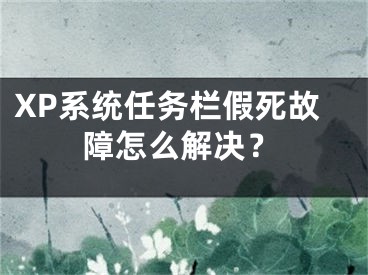 XP系统任务栏假死故障怎么解决？